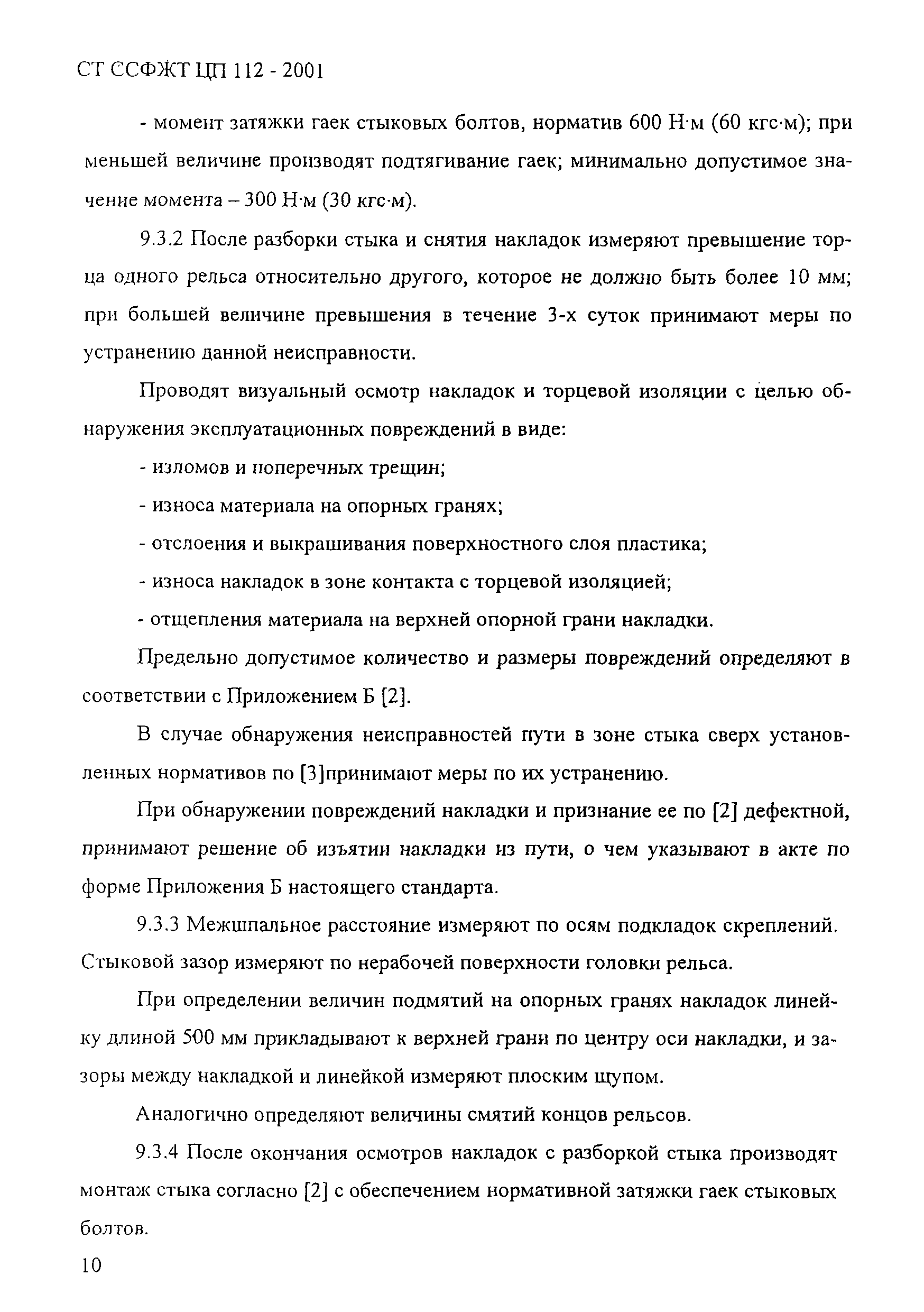 СТ ССФЖТ ЦП 112 - 2001

- момент затяжки гаек стыковых болтов, норматив 600 Н·м (60 кгс·м); при меньшей величине производят подтягивание гаек; минимально допустимое значение момента – 300 Н·м (30 кгс·м).

9.3.2 После разборки стыка и снятия накладок измеряют превышение торца одного рельса относительно другого, которое не должно быть более 10 мм; при большей величине превышения в течение 3-х суток принимают меры по устранению данной неисправности.

Проводят визуальный осмотр накладок и торцевой изоляции с целью обнаружения эксплуатационных повреждений в виде:

- изломов и поперечных трещин;

- износа материала на опорных гранях;

- отслоения и выкрашивания поверхностного слоя пластика;

- износа накладок в зоне контакта с торцевой изоляцией;

- отщепления материала на верхней опорной грани накладки.

Предельно допустимое количество и размеры повреждений определяют в соответствии с Приложением Б [2].

В случае обнаружения неисправностей пути в зоне стыка сверх установленных нормативов по [3]принимают меры по их устранению.

При обнаружении повреждений накладки и признание ее по [2] дефектной, принимают решение об изъятии накладки из пути, о чем указывают в акте по форме Приложения Б настоящего стандарта.

9.3.3 Межшпальное расстояние измеряют по осям подкладок скреплений. Стыковой зазор измеряют по нерабочей поверхности головки рельса.

При определении величин подмятий на опорных гранях накладок линейку длиной 500 мм прикладывают к верхней грани по центру оси накладки, и зазоры между накладкой и линейкой измеряют плоским щупом.

Аналогично определяют величины смятий концов рельсов.

9.3.4 После окончания осмотров накладок с разборкой стыка производят монтаж стыка согласно [2] с обеспечением нормативной затяжки гаек стыковых болтов.

10